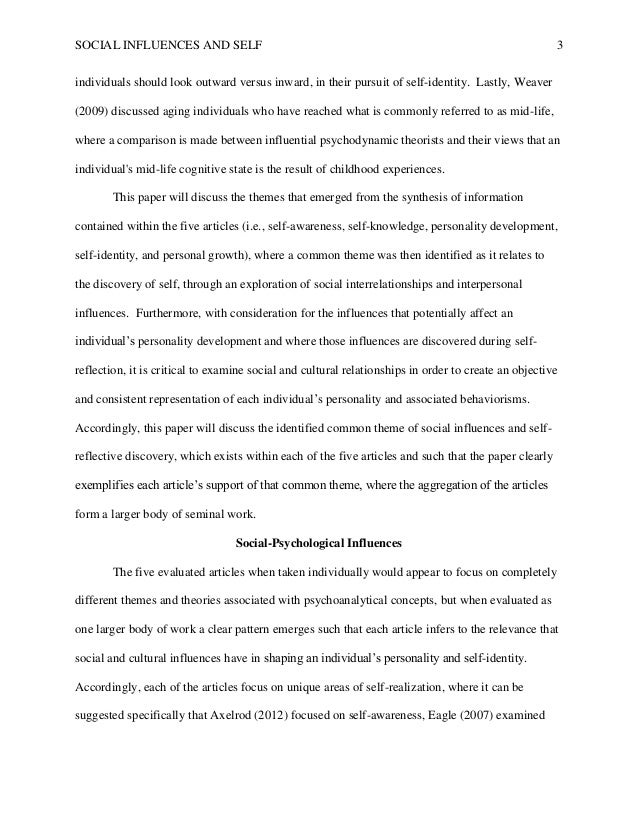 SOCIAL INFLUENCES AND SELF 3

individuals should look outward versus inward, in their pursuit of self-identity. Lastly, Weaver (2009) discussed aging individuals who have reached what is commonly referred to as mid-life, where a comparison is made between influential psychodynamic theorists and their views that an individual's mid-life cognitive state is the result of childhood experiences.

This paper will discuss the themes that emerged from the synthesis of information contained within the five articles (i.e., self-awareness, self-knowledge, personality development, self-identity, and personal growth), where a common theme was then identified as it relates to the discovery of self, through an exploration of social interrelationships and interpersonal influences. Furthermore, with consideration for the influences that potentially affect an individual's personality development and where those influences are discovered during self-reflection, it is critical to examine social and cultural relationships in order to create an objective and consistent representation of each individual's personality and associated behaviorisms. Accordingly, this paper will discuss the identified common theme of social influences and self-reflective discovery, which exists within each of the five articles and such that the paper clearly exemplifies each article's support of that common theme, where the aggregation of the articles form a larger body of seminal work.

Social-Psychological Influences

The five evaluated articles when taken individually would appear to focus on completely different themes and theories associated with psychoanalytical concepts, but when evaluated as one larger body of work a clear pattern emerges such that each article infers to the relevance that social and cultural influences have in shaping an individual's personality and self-identity. Accordingly, each of the articles focus on unique areas of self-realization, where it can be suggested specifically that Axelrod (2012) focused on self-awareness, Eagle (2007) examined